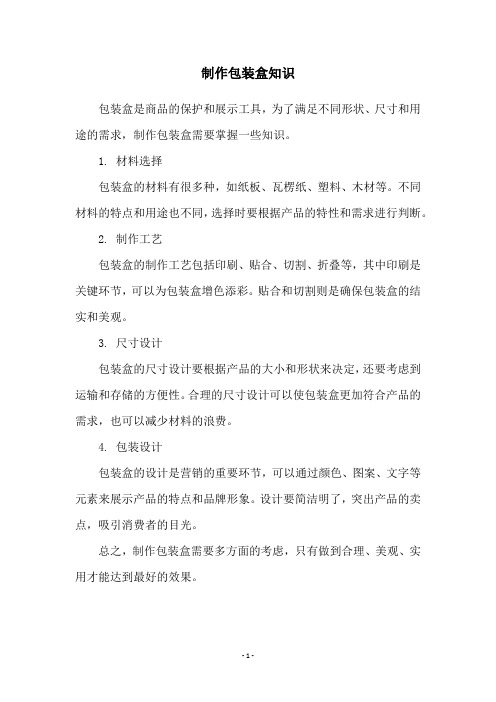 制作包装盒知识

包装盒是商品的保护和展示工具，为了满足不同形状、尺寸和用途的需求，制作包装盒需要掌握一些知识。

1. 材料选择

包装盒的材料有很多种，如纸板、瓦楞纸、塑料、木材等。不同材料的特点和用途也不同，选择时要根据产品的特性和需求进行判断。

2. 制作工艺

包装盒的制作工艺包括印刷、贴合、切割、折叠等，其中印刷是关键环节，可以为包装盒增色添彩。贴合和切割则是确保包装盒的结实和美观。

3. 尺寸设计

包装盒的尺寸设计要根据产品的大小和形状来决定，还要考虑到运输和存储的方便性。合理的尺寸设计可以使包装盒更加符合产品的需求，也可以减少材料的浪费。

4. 包装设计

包装盒的设计是营销的重要环节，可以通过颜色、图案、文字等元素来展示产品的特点和品牌形象。设计要简洁明了，突出产品的卖点，吸引消费者的目光。

总之，制作包装盒需要多方面的考虑，只有做到合理、美观、实用才能达到最好的效果。

- 1 -